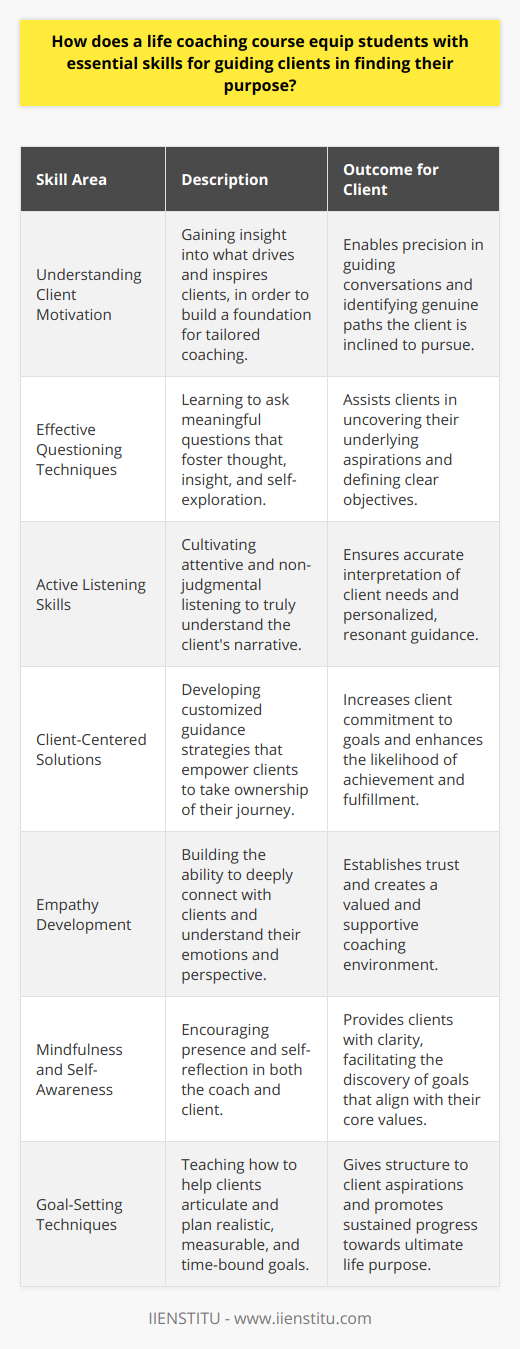 How does a life coaching course equip students with essential skills for guiding clients in finding their purpose?

| Skill Area | Description | Outcome for Client |
|---|---|---|
| Understanding Client Motivation | Gaining insight into what drives and inspires clients, in order to build a foundation for tailored coaching. | Enables precision in guiding conversations and identifying genuine paths the client is inclined to pursue. |
| Effective Questioning Techniques | Learning to ask meaningful questions that foster thought, insight, and self-exploration. | Assists clients in uncovering their underlying aspirations and defining clear objectives. |
| Active Listening Skills | Cultivating attentive and non-judgmental listening to truly understand the client's narrative. | Ensures accurate interpretation of client needs and personalized, resonant guidance. |
| Client-Centered Solutions | Developing customized guidance strategies that empower clients to take ownership of their journey. | Increases client commitment to goals and enhances the likelihood of achievement and fulfillment. |
| Empathy Development | Building the ability to deeply connect with clients and understand their emotions and perspective. | Establishes trust and creates a valued and supportive coaching environment. |
| Mindfulness and Self-Awareness | Encouraging presence and self-reflection in both the coach and client. | Provides clients with clarity, facilitating the discovery of goals that align with their core values. |
| Goal-Setting Techniques | Teaching how to help clients articulate and plan realistic, measurable, and time-bound goals. | Gives structure to client aspirations and promotes sustained progress towards ultimate life purpose. |

IIENSTITU - www.iienstitu.com